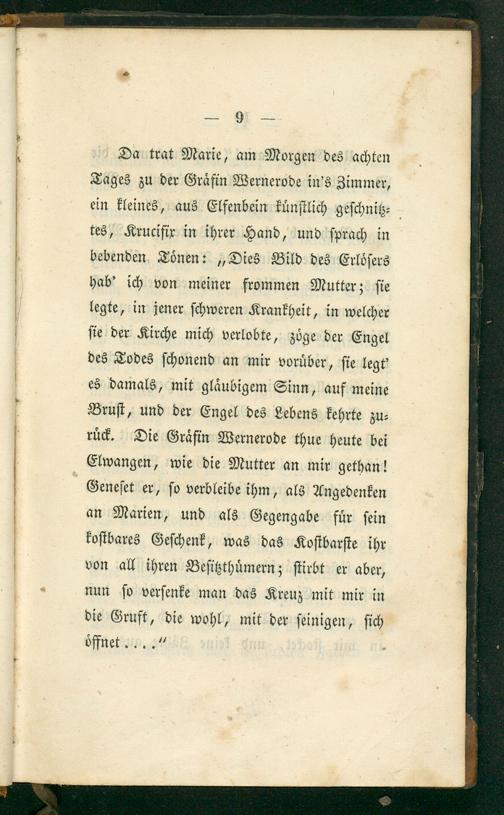 — 9 —

Da trat Marie, am Morgen des achten Tages zu der Gräfin Wernerode in's Zimmer, ein kleines, aus Elfenbein künstlich geschnitztes, Krucifix in ihrer Hand, und sprach in bebenden Tönen: „Dies Bild des Erlösers hab' ich von meiner frommen Mutter; sie legte, in jener schweren Krankheit, in welcher sie der Kirche mich verlobte, zöge der Engel des Todes schonend an mir vorüber, sie legt' es damals, mit gläubigem Sinn, auf meine Brust, und der Engel des Lebens kehrte zurück. Die Gräfin Wernerode thue heute bei Elwangen, wie die Mutter an mir gethan! Geneset er, so verbleibe ihm, als Angedenken an Marien, und als Gegengabe für sein kostbares Geschenk, was das Kostbarste ihr von all ihren Besitzthümern; stirbt er aber, nun so versenke man das Kreuz mit mir in die Gruft, die wohl, mit der seinigen, sich öffnet . . . .“